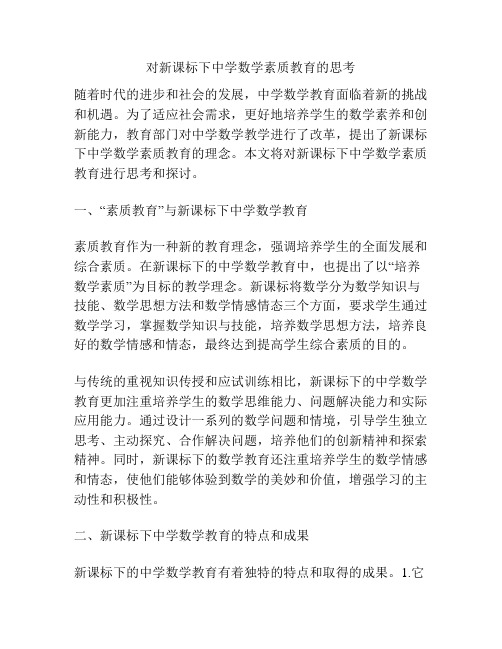 对新课标下中学数学素质教育的思考

随着时代的进步和社会的发展，中学数学教育面临着新的挑战和机遇。为了适应社会需求，更好地培养学生的数学素养和创新能力，教育部门对中学数学教学进行了改革，提出了新课标下中学数学素质教育的理念。本文将对新课标下中学数学素质教育进行思考和探讨。

一、“素质教育”与新课标下中学数学教育

素质教育作为一种新的教育理念，强调培养学生的全面发展和综合素质。在新课标下的中学数学教育中，也提出了以“培养数学素质”为目标的教学理念。新课标将数学分为数学知识与技能、数学思想方法和数学情感情态三个方面，要求学生通过数学学习，掌握数学知识与技能，培养数学思想方法，培养良好的数学情感和情态，最终达到提高学生综合素质的目的。

与传统的重视知识传授和应试训练相比，新课标下的中学数学教育更加注重培养学生的数学思维能力、问题解决能力和实际应用能力。通过设计一系列的数学问题和情境，引导学生独立思考、主动探究、合作解决问题，培养他们的创新精神和探索精神。同时，新课标下的数学教育还注重培养学生的数学情感和情态，使他们能够体验到数学的美妙和价值，增强学习的主动性和积极性。

二、新课标下中学数学教育的特点和成果

新课标下的中学数学教育有着独特的特点和取得的成果。1.它